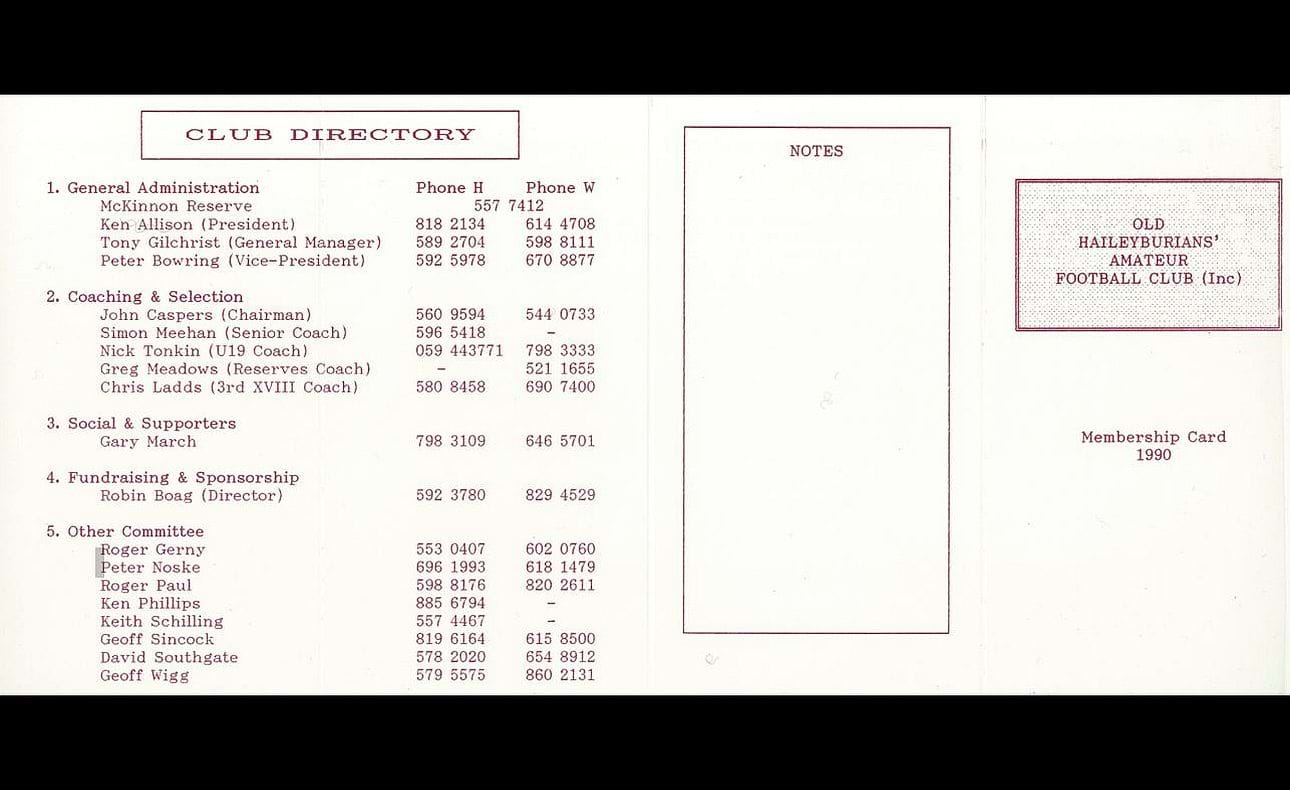 CLUB DIRECTORY

| | Phone H | Phone W |
|---|---|---|
| 1. General Administration | | |
| McKinnon Reserve | 557 7412 | |
| Ken Allison (President) | 818 2134 | 614 4708 |
| Tony Gilchrist (General Manager) | 589 2704 | 598 8111 |
| Peter Bowring (Vice-President) | 592 5978 | 670 8877 |
| 2. Coaching & Selection | | |
| John Caspers (Chairman) | 560 9594 | 544 0733 |
| Simon Meehan (Senior Coach) | 596 5418 | - |
| Nick Tonkin (U19 Coach) | 059 443771 | 798 3333 |
| Greg Meadows (Reserves Coach) | - | 521 1655 |
| Chris Ladds (3rd XVIII Coach) | 580 8458 | 690 7400 |
| 3. Social & Supporters | | |
| Gary March | 798 3109 | 646 5701 |
| 4. Fundraising & Sponsorship | | |
| Robin Boag (Director) | 592 3780 | 829 4529 |
| 5. Other Committee | | |
| Roger Gerny | 553 0407 | 602 0760 |
| Peter Noske | 696 1993 | 618 1479 |
| Roger Paul | 598 8176 | 820 2611 |
| Ken Phillips | 885 6794 | - |
| Keith Schilling | 557 4467 | - |
| Geoff Sincock | 819 6164 | 615 8500 |
| David Southgate | 578 2020 | 654 8912 |
| Geoff Wigg | 579 5575 | 860 2131 |

NOTES

OLD HAILEYBURIANS' AMATEUR FOOTBALL CLUB (Inc)

Membership Card
1990